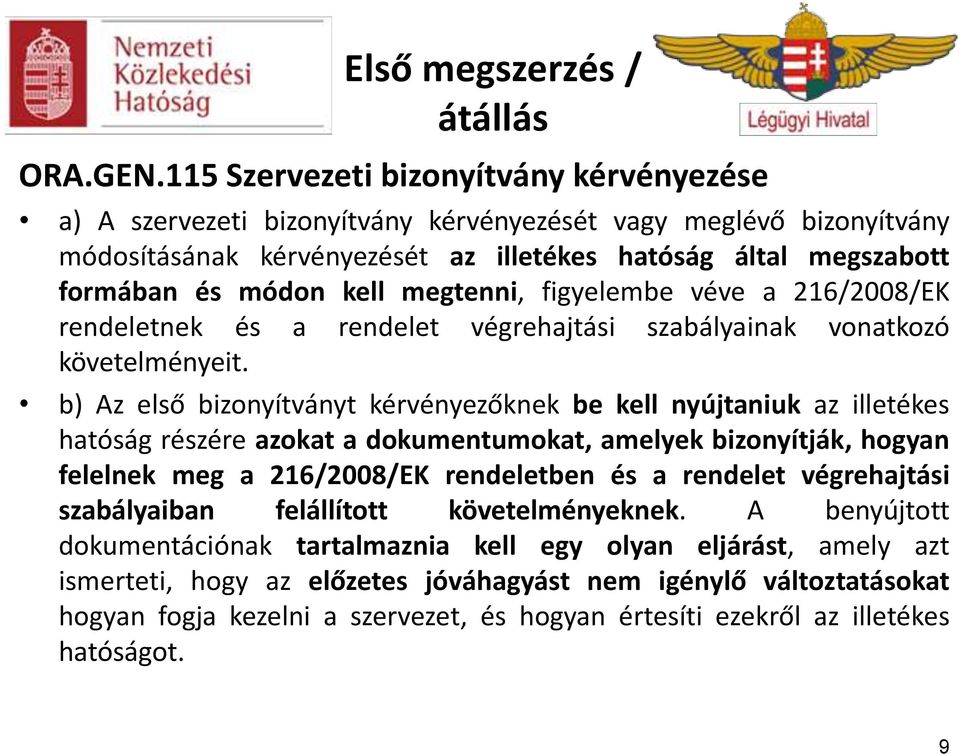 Nemzeti Közlekedési Hatóság

Első megszerzés / átállás

Légügyi Hivatal

ORA.GEN.115 Szervezeti bizonyítvány kérvényezése

• a) A szervezeti bizonyítvány kérvényezését vagy meglévő bizonyítvány módosításának kérvényezését az illetékes hatóság által megszabott formában és módon kell megtenni, figyelembe véve a 216/2008/EK rendeletnek és a rendelet végrehajtási szabályainak vonatkozó követelményeit.

• b) Az első bizonyítványt kérvényezőknek be kell nyújtaniuk az illetékes hatóság részére azokat a dokumentumokat, amelyek bizonyítják, hogyan felelnek meg a 216/2008/EK rendeletben és a rendelet végrehajtási szabályaiban felállított követelményeknek. A benyújtott dokumentációnak tartalmaznia kell egy olyan eljárást, amely azt ismerteti, hogy az előzetes jóváhagyást nem igénylő változtatásokat hogyan fogja kezelni a szervezet, és hogyan értesíti ezekről az illetékes hatóságot.

9